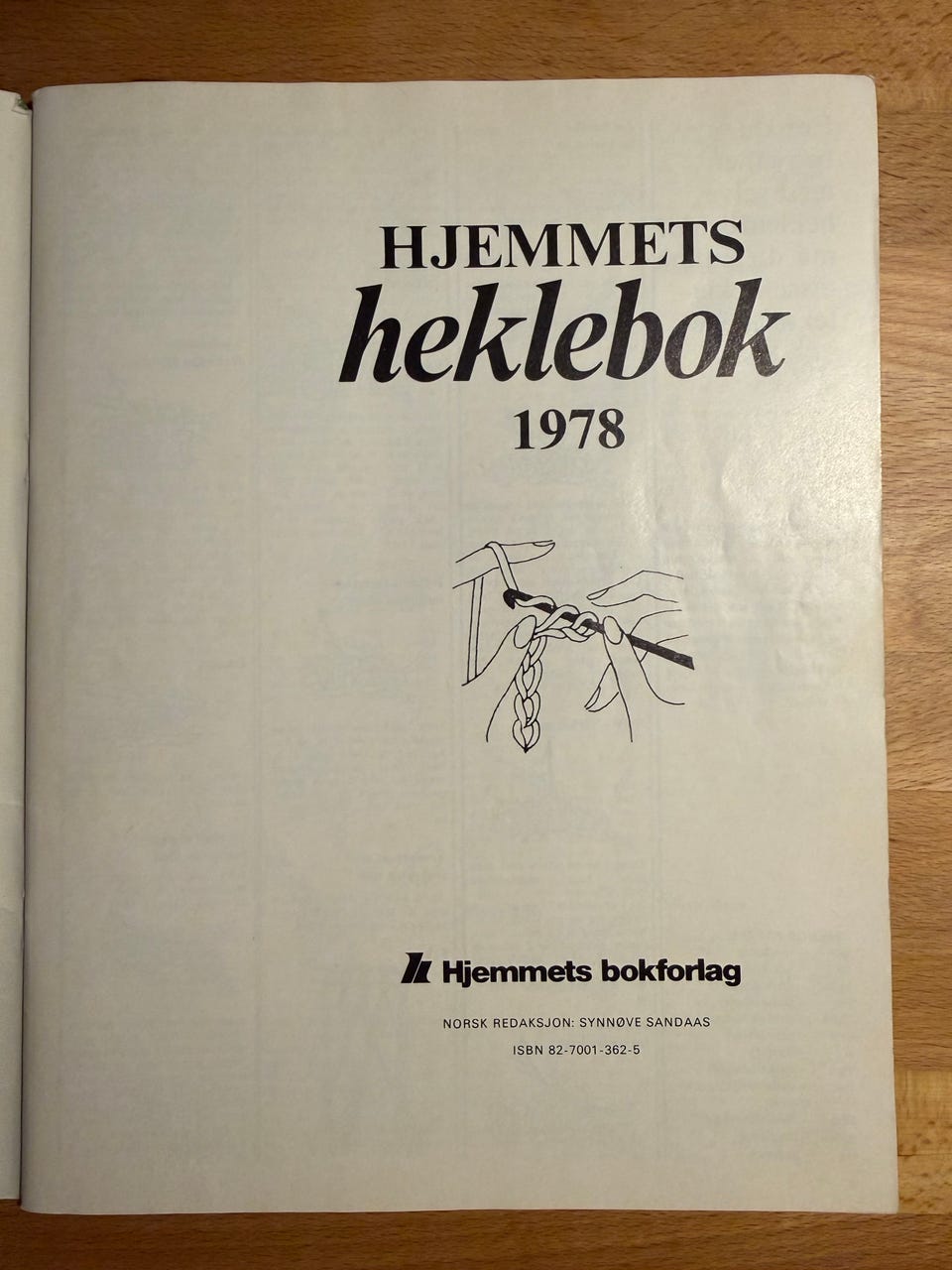 HJEMMETS
heklebok
1978

Hjemmets bokforlag

NORSK REDAKSJON: SYNNØVE SANDAAS
ISBN 82-7001-362-5